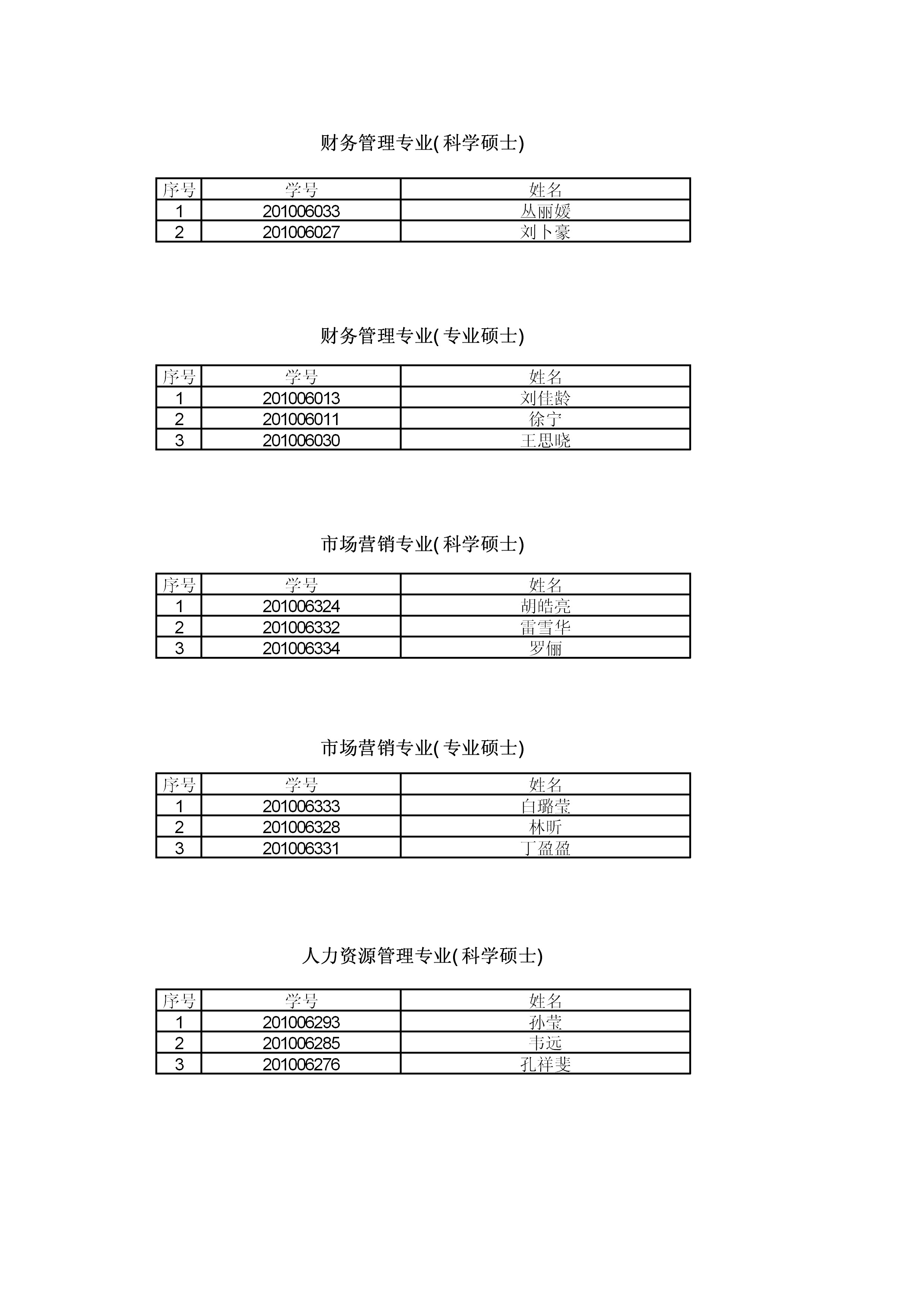 财务管理专业(科学硕士)

| 序号 | 学号 | 姓名 |
|---|---|---|
| 1 | 201006033 | 丛丽媛 |
| 2 | 201006027 | 刘卜豪 |

财务管理专业(专业硕士)

| 序号 | 学号 | 姓名 |
|---|---|---|
| 1 | 201006013 | 刘佳龄 |
| 2 | 201006011 | 徐宁 |
| 3 | 201006030 | 王思晓 |

市场营销专业(科学硕士)

| 序号 | 学号 | 姓名 |
|---|---|---|
| 1 | 201006324 | 胡皓亮 |
| 2 | 201006332 | 雷雪华 |
| 3 | 201006334 | 罗俪 |

市场营销专业(专业硕士)

| 序号 | 学号 | 姓名 |
|---|---|---|
| 1 | 201006333 | 白璐莹 |
| 2 | 201006328 | 林昕 |
| 3 | 201006331 | 丁盈盈 |

人力资源管理专业(科学硕士)

| 序号 | 学号 | 姓名 |
|---|---|---|
| 1 | 201006293 | 孙莹 |
| 2 | 201006285 | 韦远 |
| 3 | 201006276 | 孔祥斐 |